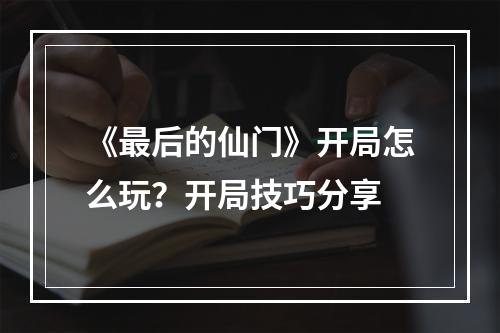 《最后的仙门》开局怎么玩？开局技巧分享